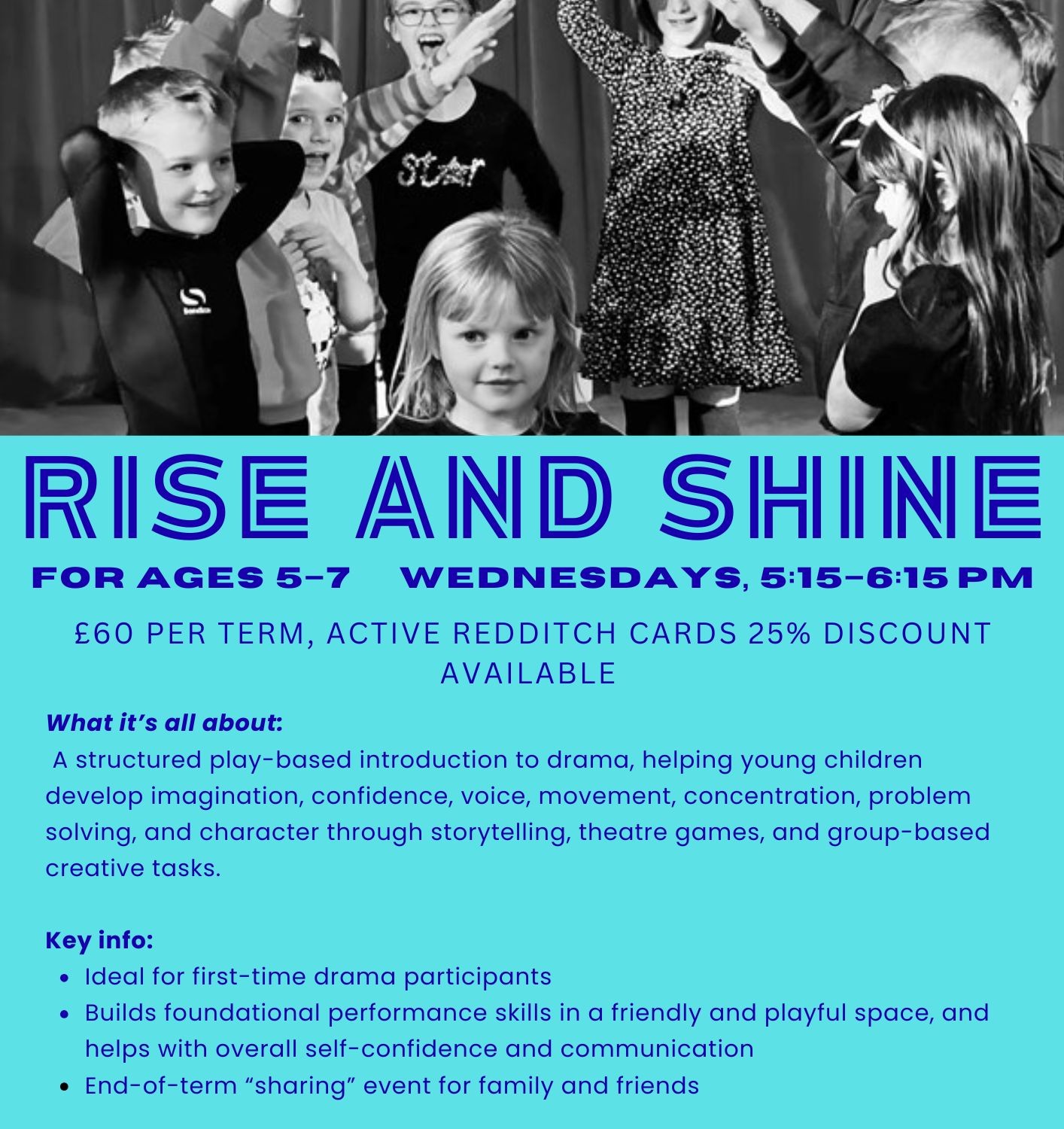 RISE AND SHINE

FOR AGES 5-7 WEDNESDAYS, 5:15-6:15 PM

£60 PER TERM, ACTIVE REDDITCH CARDS 25% DISCOUNT AVAILABLE

What it's all about:
A structured play-based introduction to drama, helping young children develop imagination, confidence, voice, movement, concentration, problem solving, and character through storytelling, theatre games, and group-based creative tasks.

Key info:
• Ideal for first-time drama participants
• Builds foundational performance skills in a friendly and playful space, and helps with overall self-confidence and communication
• End-of-term "sharing" event for family and friends